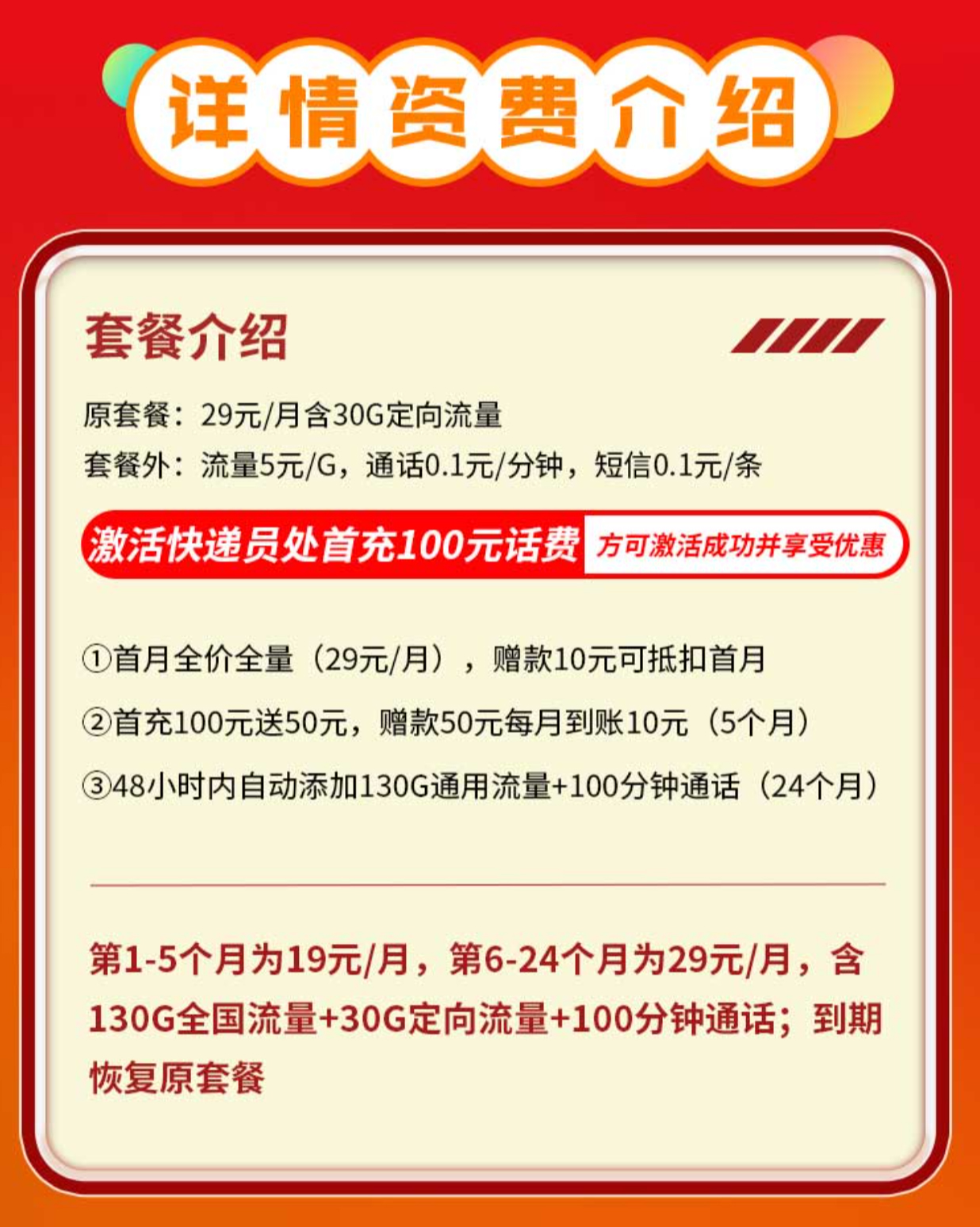 详情资费介绍

套餐介绍

原套餐：29元/月含30G定向流量
套餐外：流量5元/G，通话0.1元/分钟，短信0.1元/条

激活快递员处首充100元话费 方可激活成功并享受优惠

①首月全价全量（29元/月），赠款10元可抵扣首月

②首充100元送50元，赠款50元每月到账10元（5个月）

③48小时内自动添加130G通用流量+100分钟通话（24个月）

第1-5个月为19元/月，第6-24个月为29元/月，含130G全国流量+30G定向流量+100分钟通话；到期恢复原套餐